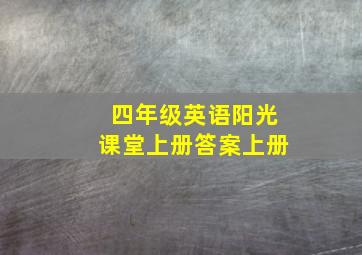 四年级英语阳光
课堂上册答案上册